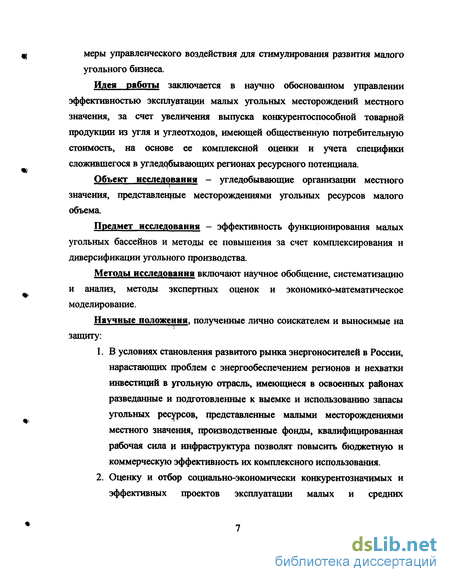 меры управленческого воздействия для стимулирования развития малого угольного бизнеса.

Идея работы заключается в научно обоснованном управлении эффективностью эксплуатации малых угольных месторождений местного значения, за счет увеличения выпуска конкурентоспособной товарной продукции из угля и углеотходов, имеющей общественную потребительную стоимость, на основе ее комплексной оценки и учета специфики сложившегося в угледобывающих регионах ресурсного потенциала.

Объект исследования – угледобывающие организации местного значения, представленные месторождениями угольных ресурсов малого объема.

Предмет исследования – эффективность функционирования малых угольных бассейнов и методы ее повышения за счет комплексирования и диверсификации угольного производства.

Методы исследования включают научное обобщение, систематизацию и анализ, методы экспертных оценок и экономико-математическое моделирование.

Научные положения, полученные лично соискателем и выносимые на защиту:

1. В условиях становления развитого рынка энергоносителей в России, нарастающих проблем с энергообеспечением регионов и нехватки инвестиций в угольную отрасль, имеющиеся в освоенных районах разведанные и подготовленные к выемке и использованию запасы угольных ресурсов, представленные малыми месторождениями местного значения, производственные фонды, квалифицированная рабочая сила и инфраструктура позволят повысить бюджетную и коммерческую эффективность их комплексного использования.

2. Оценку и отбор социально-экономически конкурентозначимых и эффективных проектов эксплуатации малых и средних

7

dsLib.net
библиотека диссертаций